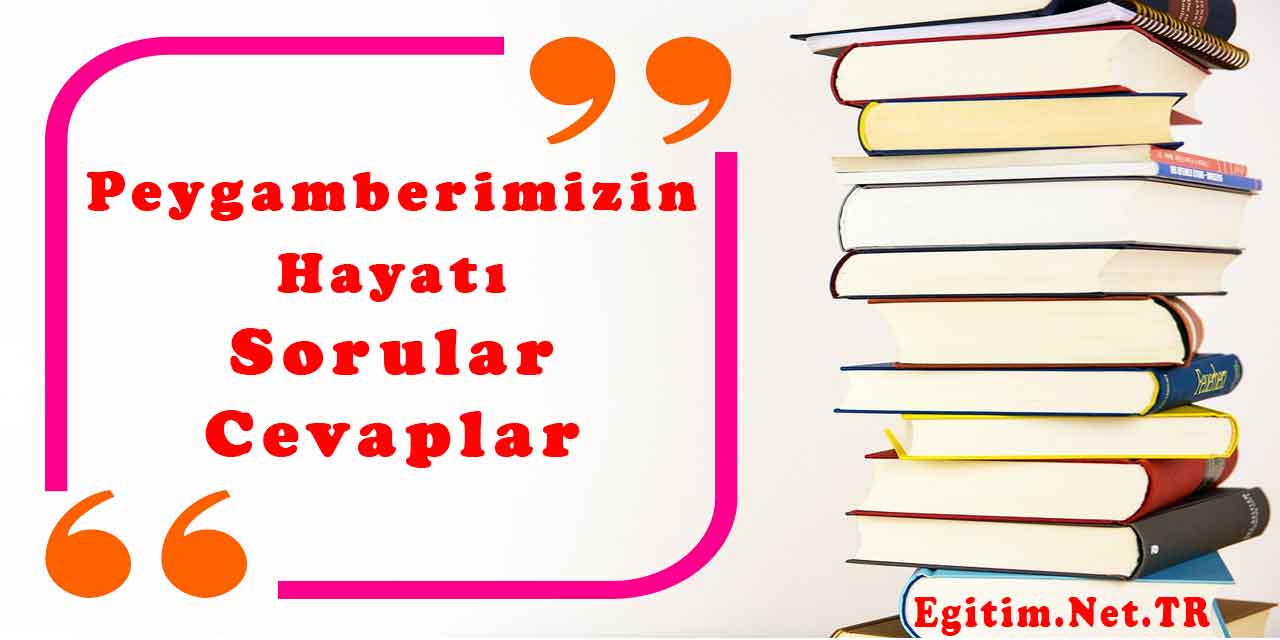 Peygamberimizin Hayatı Sorular Cevaplar

Egitim.Net.TR